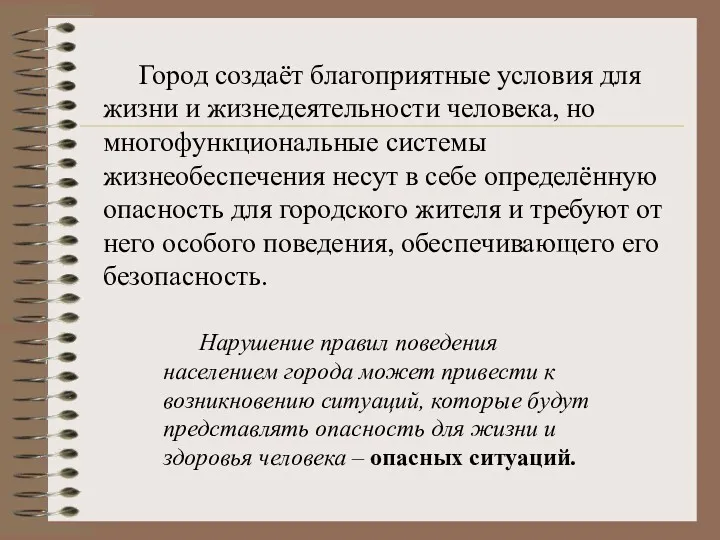 Город создаёт благоприятные условия для жизни и жизнедеятельности человека, но многофункциональные системы жизнеобеспечения несут в себе определённую опасность для городского жителя и требуют от него особого поведения, обеспечивающего его безопасность.

Нарушение правил поведения населением города может привести к возникновению ситуаций, которые будут представлять опасность для жизни и здоровья человека – опасных ситуаций.